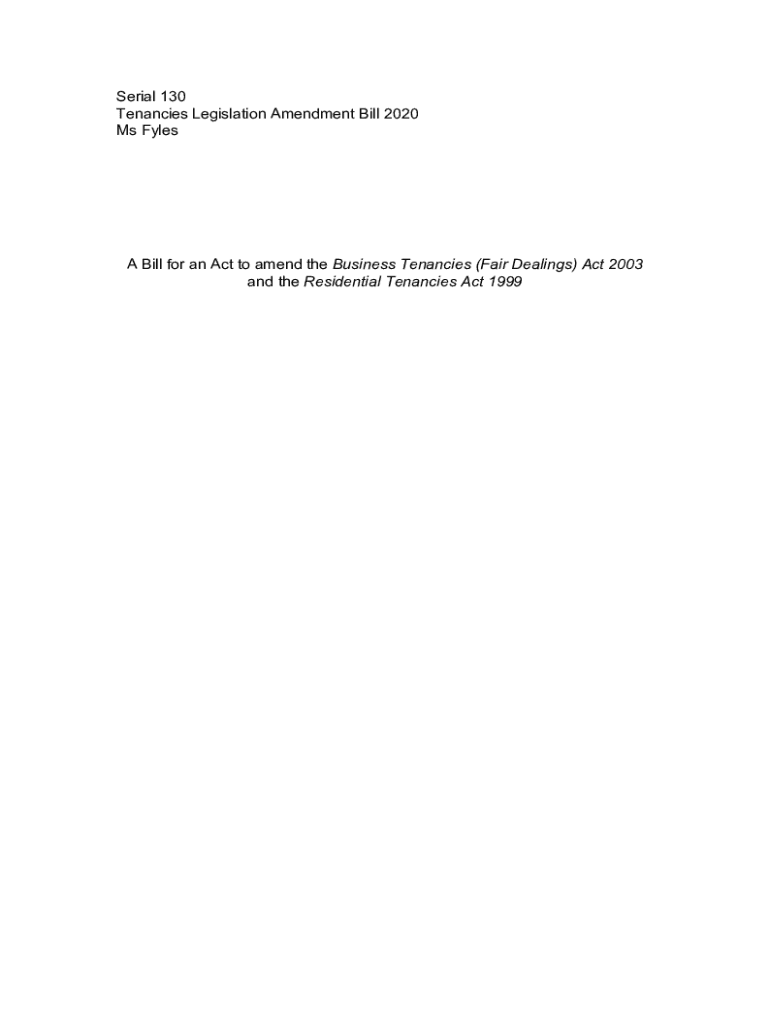 Serial 130
Tenancies Legislation Amendment Bill 2020
Ms Fyles

A Bill for an Act to amend the Business Tenancies (Fair Dealings) Act 2003 and the Residential Tenancies Act 1999